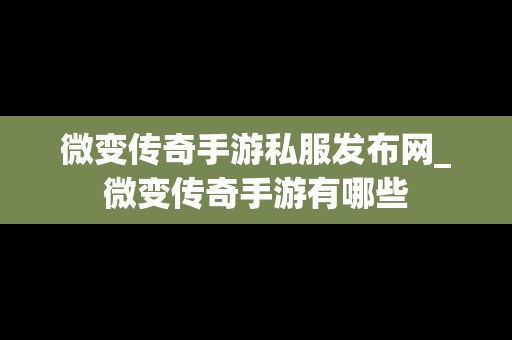 微变传奇手游私服发布网_微变传奇手游有哪些